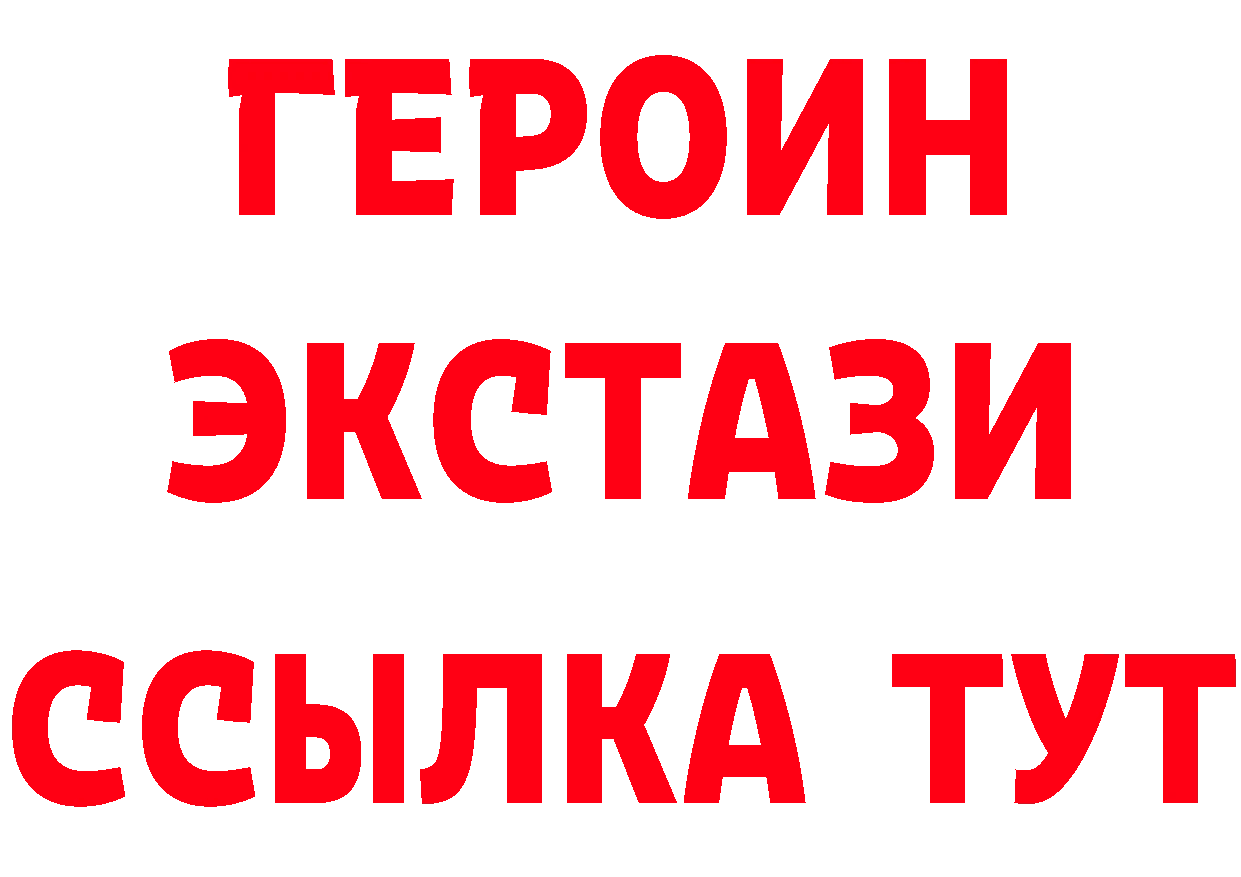 ГЕРОИН ЭКСТАЗИ ССЫЛКА ТУТ